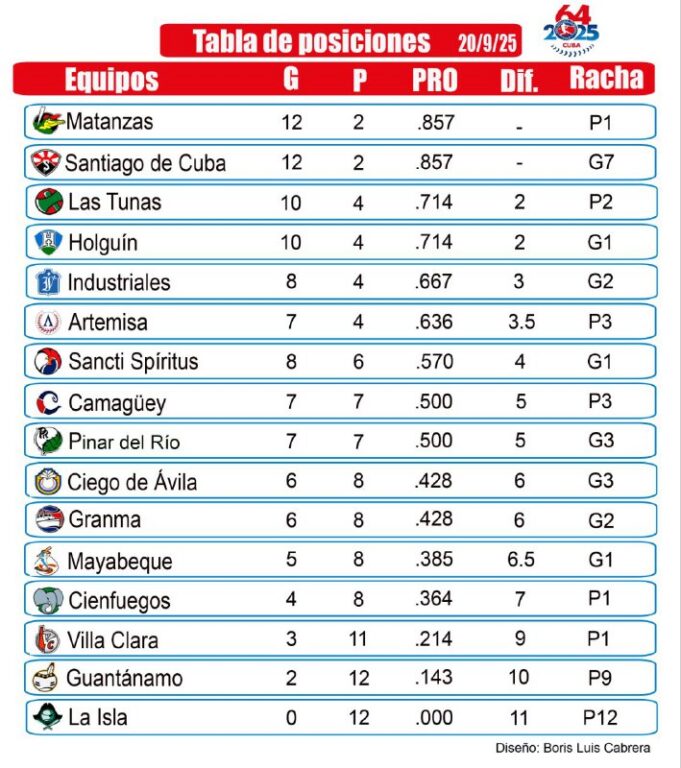 Tabla de posiciones 20/9/25

64 2025 CUBA

| Equipos | G | P | PRO | Dif. | Racha |
|---|---|---|---|---|---|
| Matanzas | 12 | 2 | .857 | - | P1 |
| Santiago de Cuba | 12 | 2 | .857 | - | G7 |
| Las Tunas | 10 | 4 | .714 | 2 | P2 |
| Holguín | 10 | 4 | .714 | 2 | G1 |
| Industriales | 8 | 4 | .667 | 3 | G2 |
| Artemisa | 7 | 4 | .636 | 3.5 | P3 |
| Sancti Spíritus | 8 | 6 | .570 | 4 | G1 |
| Camagüey | 7 | 7 | .500 | 5 | P3 |
| Pinar del Río | 7 | 7 | .500 | 5 | G3 |
| Ciego de Ávila | 6 | 8 | .428 | 6 | G3 |
| Granma | 6 | 8 | .428 | 6 | G2 |
| Mayabeque | 5 | 8 | .385 | 6.5 | G1 |
| Cienfuegos | 4 | 8 | .364 | 7 | P1 |
| Villa Clara | 3 | 11 | .214 | 9 | P1 |
| Guantánamo | 2 | 12 | .143 | 10 | P9 |
| La Isla | 0 | 12 | .000 | 11 | P12 |

Diseño: Boris Luis Cabrera